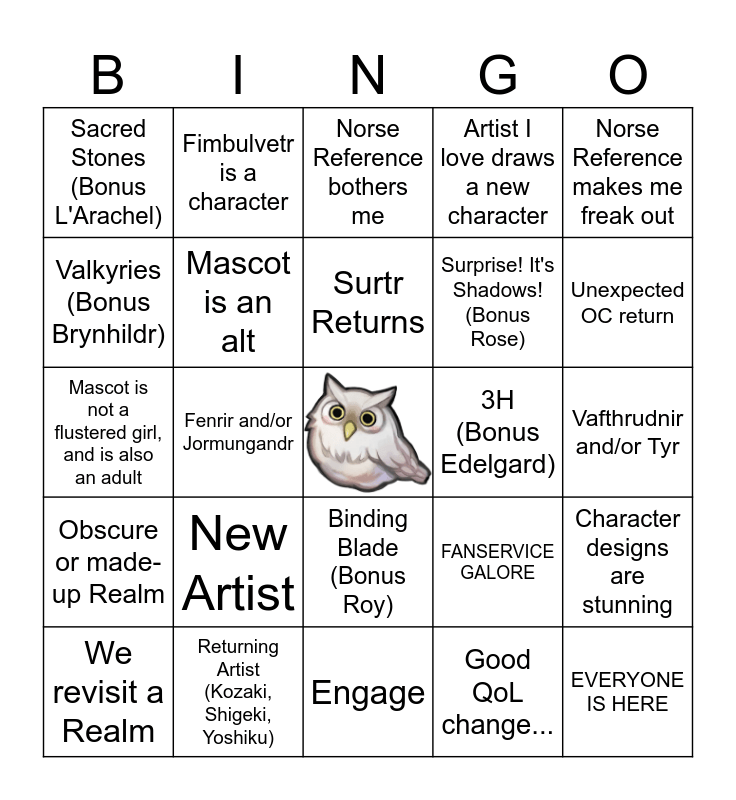 | B | I | N | G | O |
|---|---|---|---|---|
| Sacred Stones (Bonus L'Arachel) | Fimbulvetr is a character | Norse Reference bothers me | Artist I love draws a new character | Norse Reference makes me freak out |
| Valkyries (Bonus Brynhildr) | Mascot is an alt | Surtr Returns | Surprise! It's Shadows! (Bonus Rose) | Unexpected OC return |
| Mascot is not a flustered girl, and is also an adult | Fenrir and/or Jormungandr | | 3H (Bonus Edelgard) | Vafthrudnir and/or Tyr |
| Obscure or made-up Realm | New Artist | Binding Blade (Bonus Roy) | FANSERVICE GALORE | Character designs are stunning |
| We revisit a Realm | Returning Artist (Kozaki, Shigeki, Yoshiku) | Engage | Good QoL change... | EVERYONE IS HERE |